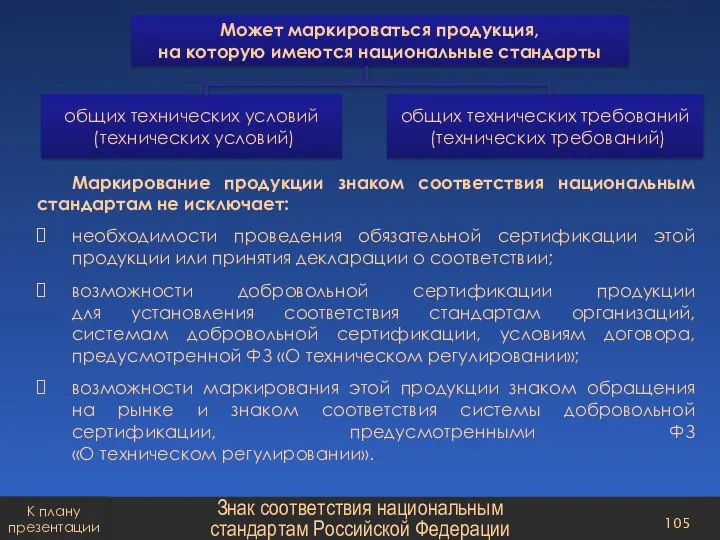 Может маркироваться продукция, на которую имеются национальные стандарты

общих технических условий (технических условий)

общих технических требований (технических требований)

Маркирование продукции знаком соответствия национальным стандартам не исключает:

необходимости проведения обязательной сертификации этой продукции или принятия декларации о соответствии;

возможности добровольной сертификации продукции для установления соответствия стандартам организаций, системам добровольной сертификации, условиям договора, предусмотренной ФЗ «О техническом регулировании»;

возможности маркирования этой продукции знаком обращения на рынке и знаком соответствия системы добровольной сертификации, предусмотренными ФЗ «О техническом регулировании».

К плану презентации

Знак соответствия национальным стандартам Российской Федерации

105